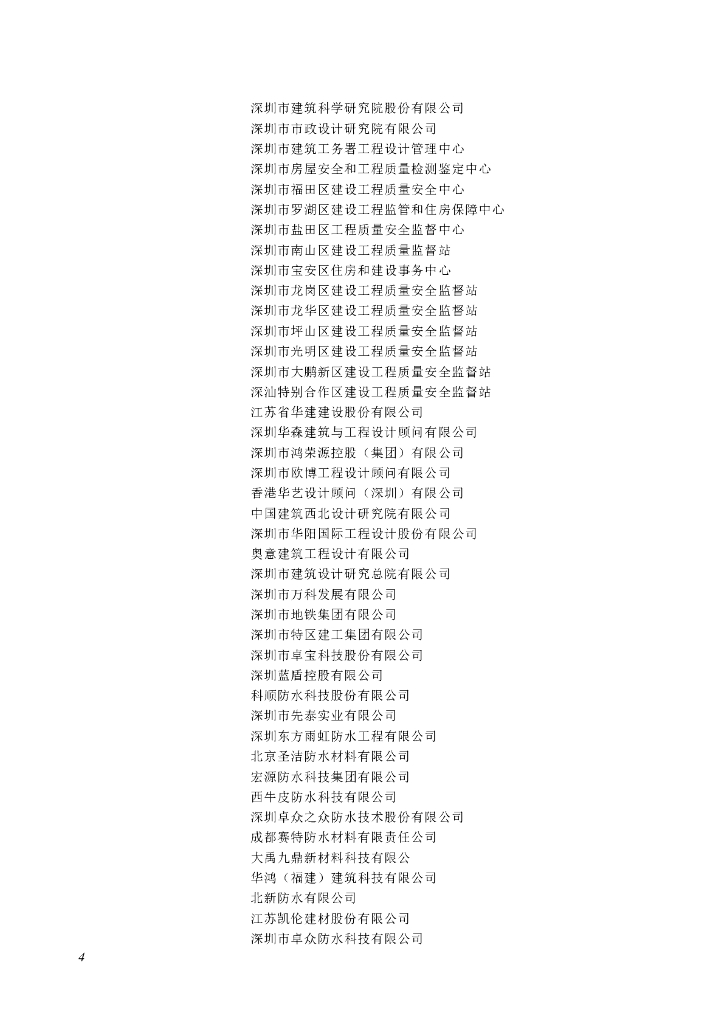 深圳市建筑科学研究院股份有限公司
深圳市市政设计研究院有限公司
深圳市建筑工务署工程设计管理中心
深圳市房屋安全和工程质量检测鉴定中心
深圳市福田区建设工程质量安全中心
深圳市罗湖区建设工程监管和住房保障中心
深圳市盐田区工程质量安全监督中心
深圳市南山区建设工程质量监督站
深圳市宝安区住房和建设事务中心
深圳市龙岗区建设工程质量安全监督站
深圳市龙华区建设工程质量安全监督站
深圳市坪山区建设工程质量安全监督站
深圳市光明区建设工程质量安全监督站
深圳市大鹏新区建设工程质量安全监督站
深汕特别合作区建设工程质量安全监督站
江苏省华建建设股份有限公司
深圳华森建筑与工程设计顾问有限公司
深圳市鸿荣源控股（集团）有限公司
深圳市欧博工程设计顾问有限公司
香港华艺设计顾问（深圳）有限公司
中国建筑西北设计研究院有限公司
深圳市华阳国际工程设计股份有限公司
奥意建筑工程设计有限公司
深圳市建筑设计研究总院有限公司
深圳市万科发展有限公司
深圳市地铁集团有限公司
深圳市特区建工集团有限公司
深圳市卓宝科技股份有限公司
深圳蓝盾控股有限公司
科顺防水科技股份有限公司
深圳市先泰实业有限公司
深圳东方雨虹防水工程有限公司
北京圣洁防水材料有限公司
宏源防水科技集团有限公司
西牛皮防水科技有限公司
深圳卓众之众防水技术股份有限公司
成都赛特防水材料有限责任公司
大禹九鼎新材料科技有限公
华鸿（福建）建筑科技有限公司
北新防水有限公司
江苏凯伦建材股份有限公司
深圳市卓众防水科技有限公司

4